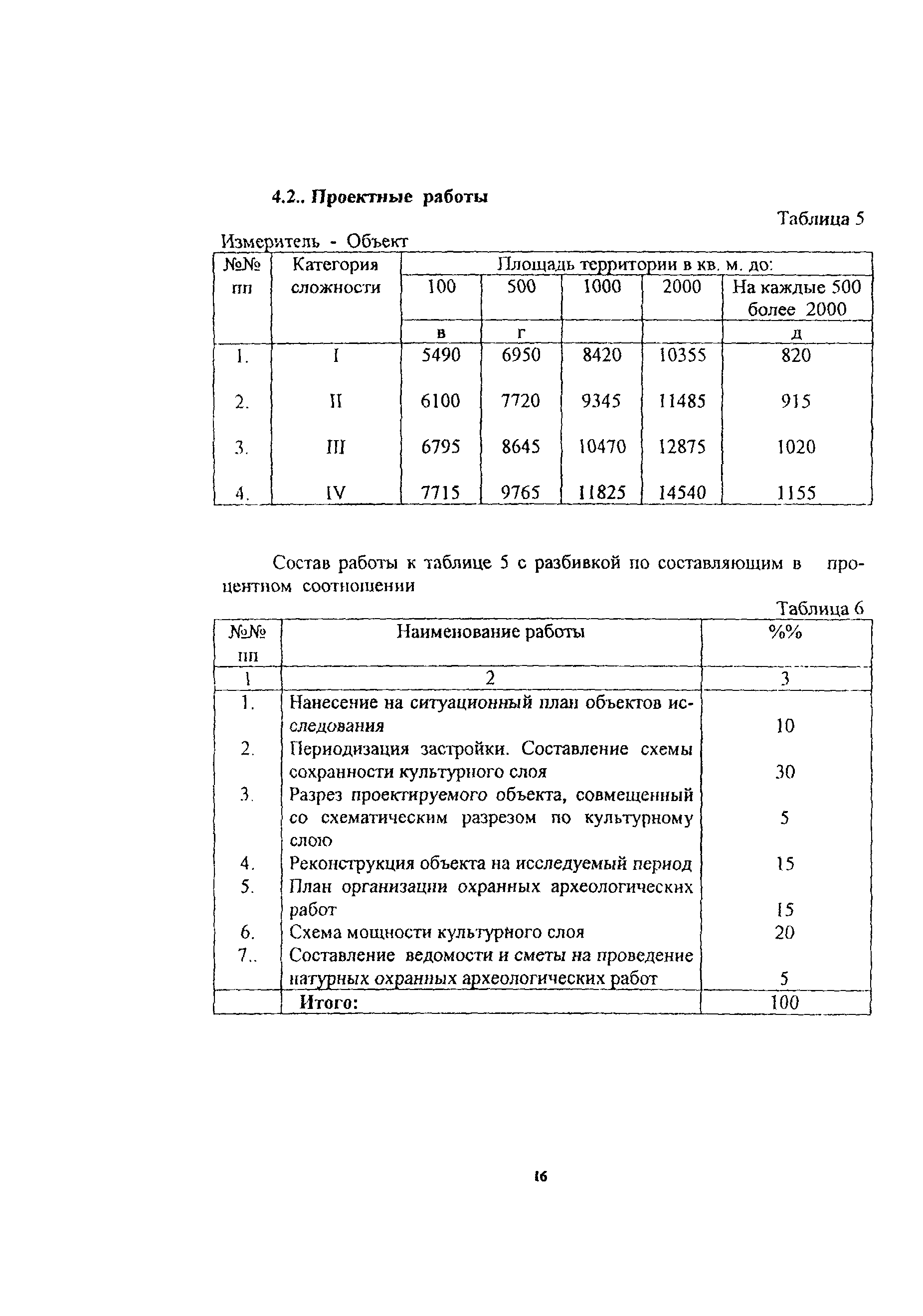 4.2.. Проектные работы

Таблица 5

Измеритель - Объект

| №№ пп | Категория сложности | Площадь территории в кв. м. до: | | | | |
|---|---|---|---|---|---|---|
| | | 100 | 500 | 1000 | 2000 | На каждые 500 более 2000 |
| | | в | г | | | д |
| 1. | I | 5490 | 6950 | 8420 | 10355 | 820 |
| 2. | II | 6100 | 7720 | 9345 | 11485 | 915 |
| 3. | III | 6795 | 8645 | 10470 | 12875 | 1020 |
| 4. | IV | 7715 | 9765 | 11825 | 14540 | 1155 |

Состав работы к таблице 5 с разбивкой по составляющим в процентном соотношении

Таблица 6

| №№ пп | Наименование работы | %% |
|---|---|---|
| 1 | 2 | 3 |
| 1. | Нанесение на ситуационный план объектов исследования | 10 |
| 2. | Периодизация застройки. Составление схемы сохранности культурного слоя | 30 |
| 3. | Разрез проектируемого объекта, совмещенный со схематическим разрезом по культурному слою | 5 |
| 4. | Реконструкция объекта на исследуемый период | 15 |
| 5. | План организации охранных археологических работ | 15 |
| 6. | Схема мощности культурного слоя | 20 |
| 7.. | Составление ведомости и сметы на проведение натурных охранных археологических работ | 5 |
| | Итого: | 100 |

16